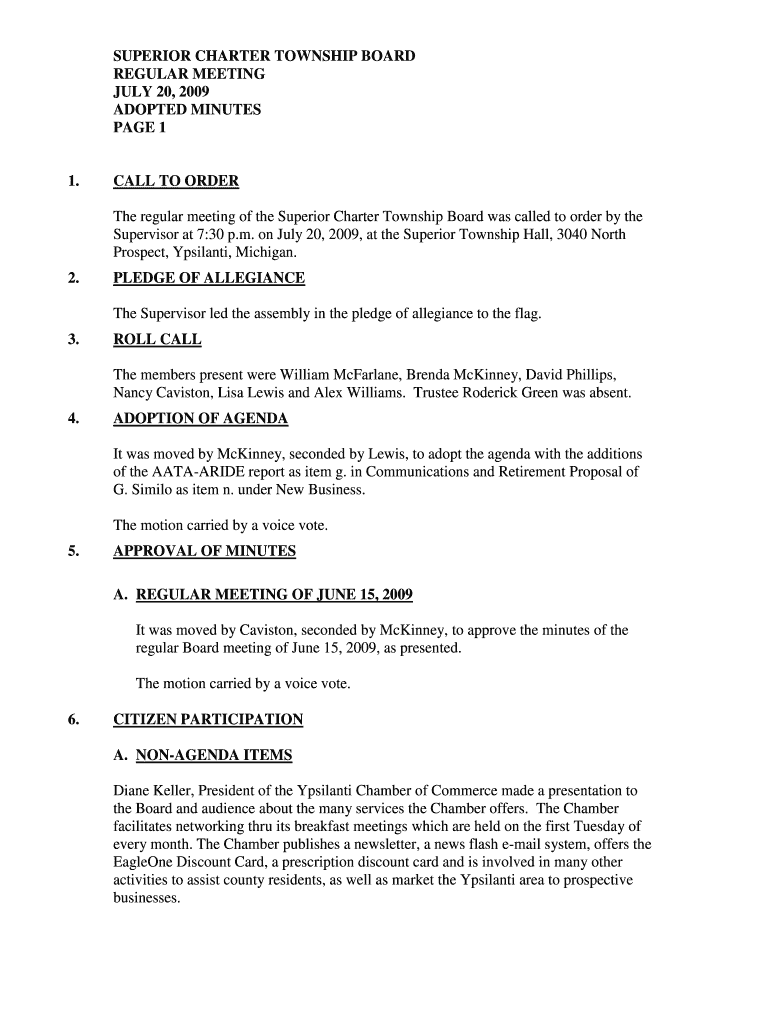 SUPERIOR CHARTER TOWNSHIP BOARD
REGULAR MEETING
JULY 20, 2009
ADOPTED MINUTES
PAGE 1

1. CALL TO ORDER

The regular meeting of the Superior Charter Township Board was called to order by the Supervisor at 7:30 p.m. on July 20, 2009, at the Superior Township Hall, 3040 North Prospect, Ypsilanti, Michigan.

2. PLEDGE OF ALLEGIANCE

The Supervisor led the assembly in the pledge of allegiance to the flag.

3. ROLL CALL

The members present were William McFarlane, Brenda McKinney, David Phillips, Nancy Caviston, Lisa Lewis and Alex Williams. Trustee Roderick Green was absent.

4. ADOPTION OF AGENDA

It was moved by McKinney, seconded by Lewis, to adopt the agenda with the additions of the AATA-ARIDE report as item g. in Communications and Retirement Proposal of G. Similo as item n. under New Business.

The motion carried by a voice vote.

5. APPROVAL OF MINUTES

A. REGULAR MEETING OF JUNE 15, 2009

It was moved by Caviston, seconded by McKinney, to approve the minutes of the regular Board meeting of June 15, 2009, as presented.

The motion carried by a voice vote.

6. CITIZEN PARTICIPATION

A. NON-AGENDA ITEMS

Diane Keller, President of the Ypsilanti Chamber of Commerce made a presentation to the Board and audience about the many services the Chamber offers. The Chamber facilitates networking thru its breakfast meetings which are held on the first Tuesday of every month. The Chamber publishes a newsletter, a news flash e-mail system, offers the EagleOne Discount Card, a prescription discount card and is involved in many other activities to assist county residents, as well as market the Ypsilanti area to prospective businesses.